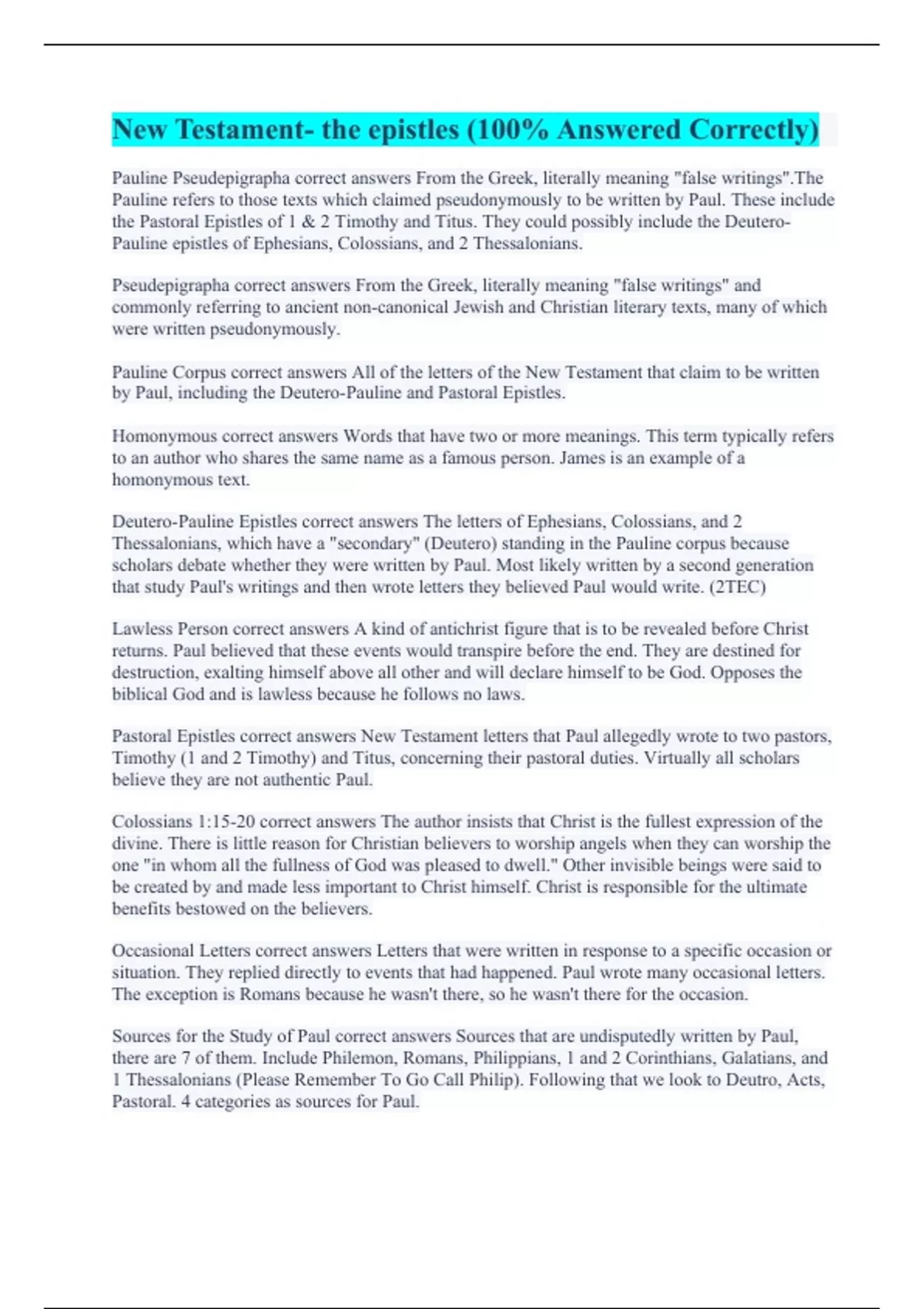 New Testament- the epistles (100% Answered Correctly)

Pauline Pseudepigrapha correct answers From the Greek, literally meaning "false writings".The Pauline refers to those texts which claimed pseudonymously to be written by Paul. These include the Pastoral Epistles of 1 & 2 Timothy and Titus. They could possibly include the Deutero-Pauline epistles of Ephesians, Colossians, and 2 Thessalonians.

Pseudepigrapha correct answers From the Greek, literally meaning "false writings" and commonly referring to ancient non-canonical Jewish and Christian literary texts, many of which were written pseudonymously.

Pauline Corpus correct answers All of the letters of the New Testament that claim to be written by Paul, including the Deutero-Pauline and Pastoral Epistles.

Homonymous correct answers Words that have two or more meanings. This term typically refers to an author who shares the same name as a famous person. James is an example of a homonymous text.

Deutero-Pauline Epistles correct answers The letters of Ephesians, Colossians, and 2 Thessalonians, which have a "secondary" (Deutero) standing in the Pauline corpus because scholars debate whether they were written by Paul. Most likely written by a second generation that study Paul's writings and then wrote letters they believed Paul would write. (2TEC)

Lawless Person correct answers A kind of antichrist figure that is to be revealed before Christ returns. Paul believed that these events would transpire before the end. They are destined for destruction, exalting himself above all other and will declare himself to be God. Opposes the biblical God and is lawless because he follows no laws.

Pastoral Epistles correct answers New Testament letters that Paul allegedly wrote to two pastors, Timothy (1 and 2 Timothy) and Titus, concerning their pastoral duties. Virtually all scholars believe they are not authentic Paul.

Colossians 1:15-20 correct answers The author insists that Christ is the fullest expression of the divine. There is little reason for Christian believers to worship angels when they can worship the one "in whom all the fullness of God was pleased to dwell." Other invisible beings were said to be created by and made less important to Christ himself. Christ is responsible for the ultimate benefits bestowed on the believers.

Occasional Letters correct answers Letters that were written in response to a specific occasion or situation. They replied directly to events that had happened. Paul wrote many occasional letters. The exception is Romans because he wasn't there, so he wasn't there for the occasion.

Sources for the Study of Paul correct answers Sources that are undisputedly written by Paul, there are 7 of them. Include Philemon, Romans, Philippians, 1 and 2 Corinthians, Galatians, and 1 Thessalonians (Please Remember To Go Call Philip). Following that we look to Deutro, Acts, Pastoral. 4 categories as sources for Paul.